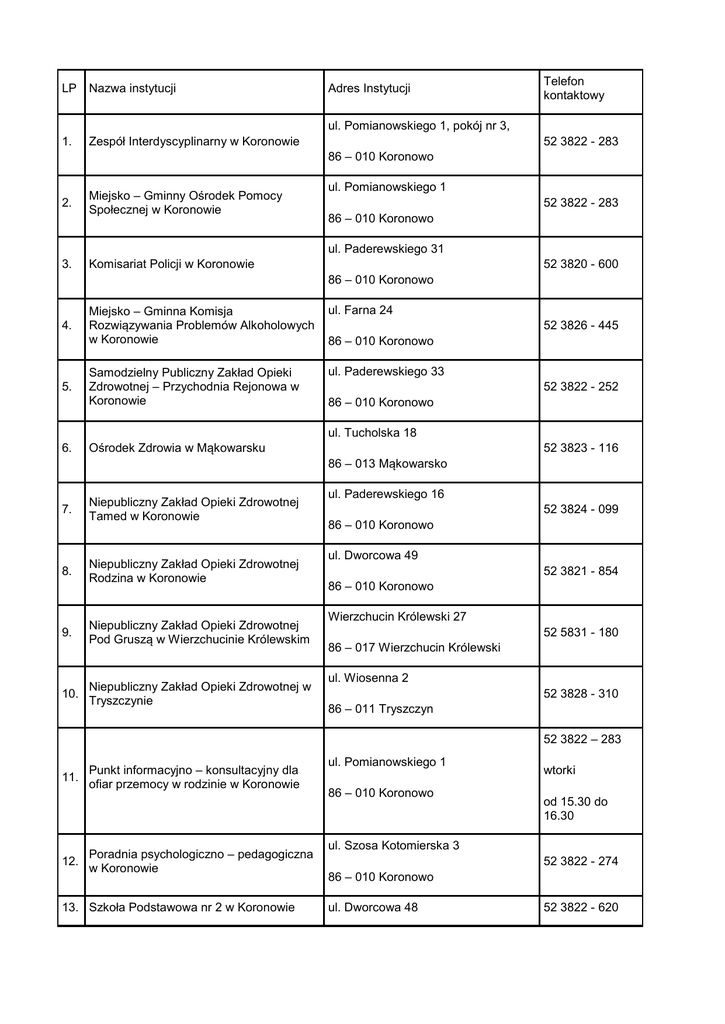 | LP | Nazwa instytucji | Adres Instytucji | Telefon kontaktowy |
|---|---|---|---|
| 1. | Zespół Interdyscyplinarny w Koronowie | ul. Pomianowskiego 1, pokój nr 3, 86 – 010 Koronowo | 52 3822 - 283 |
| 2. | Miejsko – Gminny Ośrodek Pomocy Społecznej w Koronowie | ul. Pomianowskiego 1 86 – 010 Koronowo | 52 3822 - 283 |
| 3. | Komisariat Policji w Koronowie | ul. Paderewskiego 31 86 – 010 Koronowo | 52 3820 - 600 |
| 4. | Miejsko – Gminna Komisja Rozwiązywania Problemów Alkoholowych w Koronowie | ul. Farna 24 86 – 010 Koronowo | 52 3826 - 445 |
| 5. | Samodzielny Publiczny Zakład Opieki Zdrowotnej – Przychodnia Rejonowa w Koronowie | ul. Paderewskiego 33 86 – 010 Koronowo | 52 3822 - 252 |
| 6. | Ośrodek Zdrowia w Mąkowarsku | ul. Tucholska 18 86 – 013 Mąkowarsko | 52 3823 - 116 |
| 7. | Niepubliczny Zakład Opieki Zdrowotnej Tamed w Koronowie | ul. Paderewskiego 16 86 – 010 Koronowo | 52 3824 - 099 |
| 8. | Niepubliczny Zakład Opieki Zdrowotnej Rodzina w Koronowie | ul. Dworcowa 49 86 – 010 Koronowo | 52 3821 - 854 |
| 9. | Niepubliczny Zakład Opieki Zdrowotnej Pod Gruszą w Wierzchucinie Królewskim | Wierzchucin Królewski 27 86 – 017 Wierzchucin Królewski | 52 5831 - 180 |
| 10. | Niepubliczny Zakład Opieki Zdrowotnej w Tryszczynie | ul. Wiosenna 2 86 – 011 Tryszczyn | 52 3828 - 310 |
| 11. | Punkt informacyjno – konsultacyjny dla ofiar przemocy w rodzinie w Koronowie | ul. Pomianowskiego 1 86 – 010 Koronowo | 52 3822 – 283 wtorki od 15.30 do 16.30 |
| 12. | Poradnia psychologiczno – pedagogiczna w Koronowie | ul. Szosa Kotomierska 3 86 – 010 Koronowo | 52 3822 - 274 |
| 13. | Szkoła Podstawowa nr 2 w Koronowie | ul. Dworcowa 48 | 52 3822 - 620 |